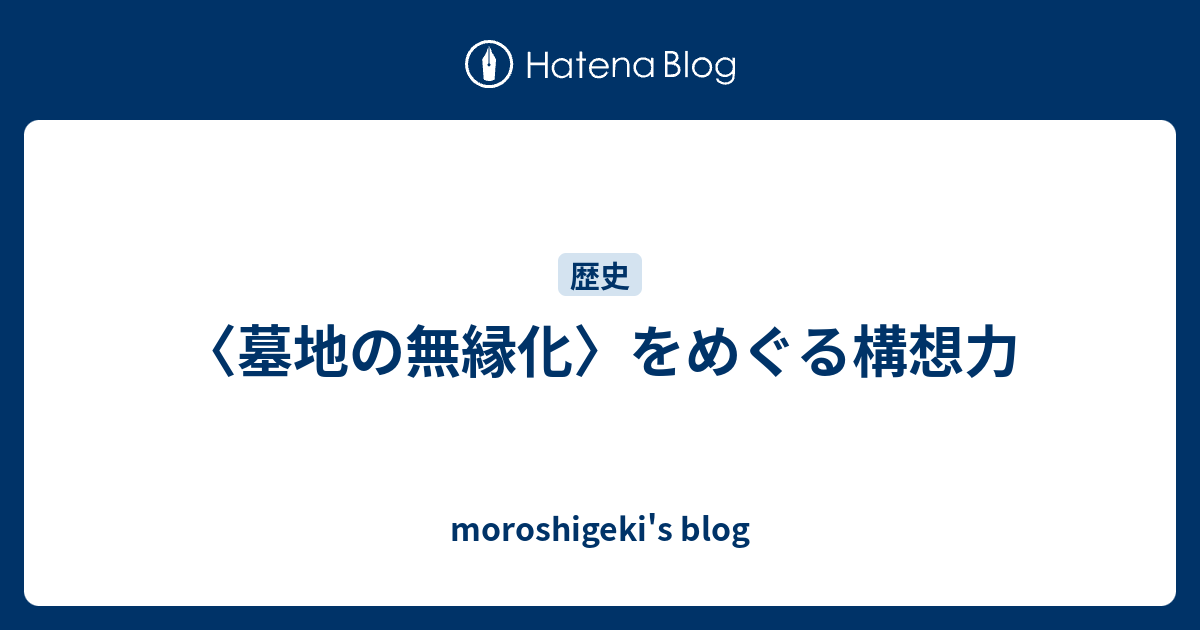 Hatena Blog

歴史

〈墓地の無縁化〉をめぐる構想力

moroshigeki's blog